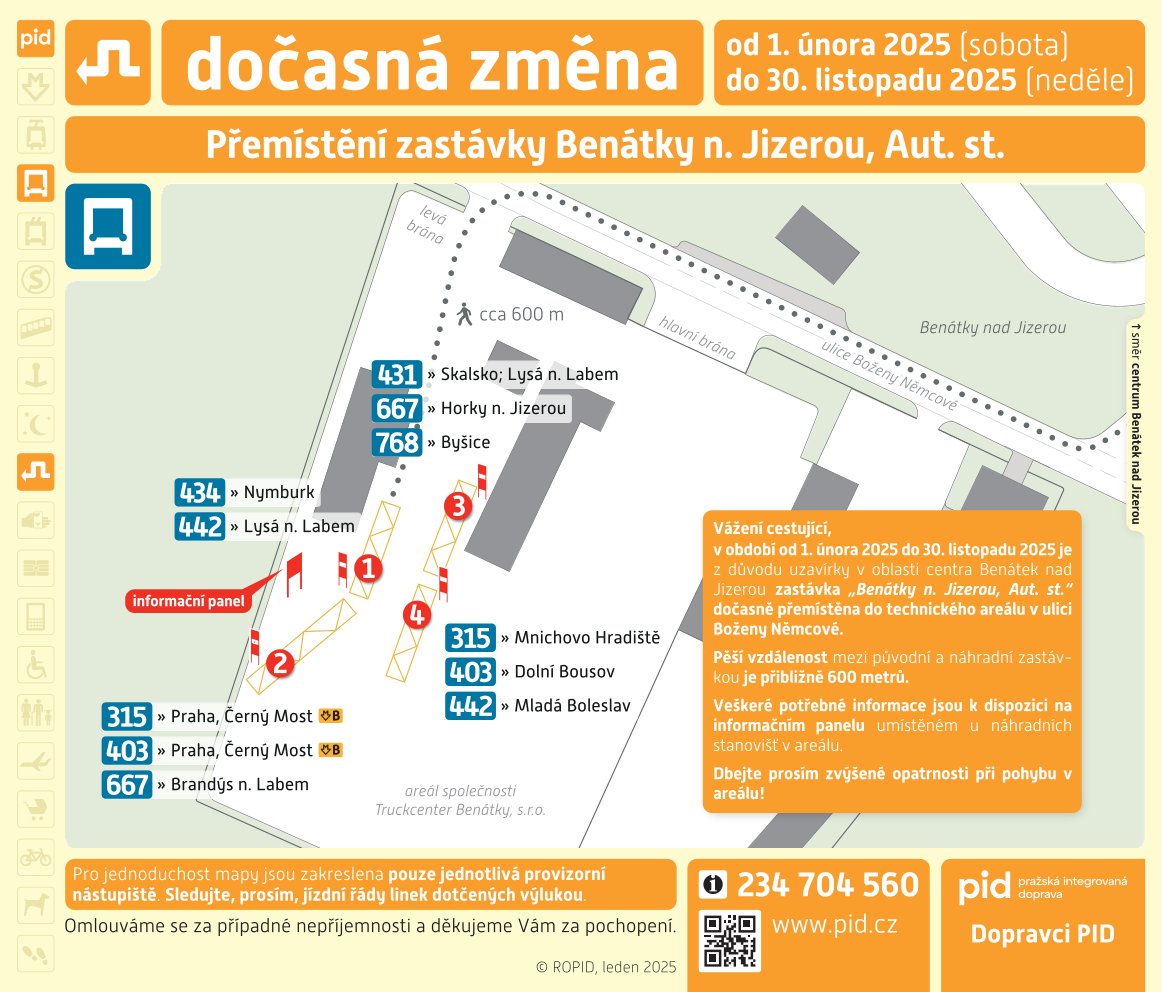 pid

dočasná změna

od 1. února 2025 (sobota)
do 30. listopadu 2025 (neděle)

Přemístění zastávky Benátky n. Jizerou, Aut. st.

levá brána

cca 600 m

hlavní brána

ulice Boženy Němcové

Benátky nad Jizerou

↑ směr centrum Benátek nad Jizerou

431 » Skalsko; Lysá n. Labem
667 » Horky n. Jizerou
768 » Byšice

434 » Nymburk
442 » Lysá n. Labem

informační panel

1
2
3
4

315 » Mnichovo Hradiště
403 » Dolní Bousov
442 » Mladá Boleslav

315 » Praha, Černý Most B
403 » Praha, Černý Most B
667 » Brandýs n. Labem

areál společnosti Truckcenter Benátky, s.r.o.

Vážení cestující,
v období od 1. února 2025 do 30. listopadu 2025 je z důvodu uzavírky v oblasti centra Benátek nad Jizerou zastávka „Benátky n. Jizerou, Aut. st." dočasně přemístěna do technického areálu v ulici Boženy Němcové.

Pěší vzdálenost mezi původní a náhradní zastávkou je přibližně 600 metrů.

Veškeré potřebné informace jsou k dispozici na informačním panelu umístěném u náhradních stanovišť v areálu.

Dbejte prosím zvýšené opatrnosti při pohybu v areálu!

Pro jednoduchost mapy jsou zakreslena pouze jednotlivá provizorní nástupiště. Sledujte, prosím, jízdní řády linek dotčených výlukou.

Omlouváme se za případné nepříjemnosti a děkujeme Vám za pochopení.

© ROPID, leden 2025

234 704 560
www.pid.cz

pid pražská integrovaná doprava
Dopravci PID